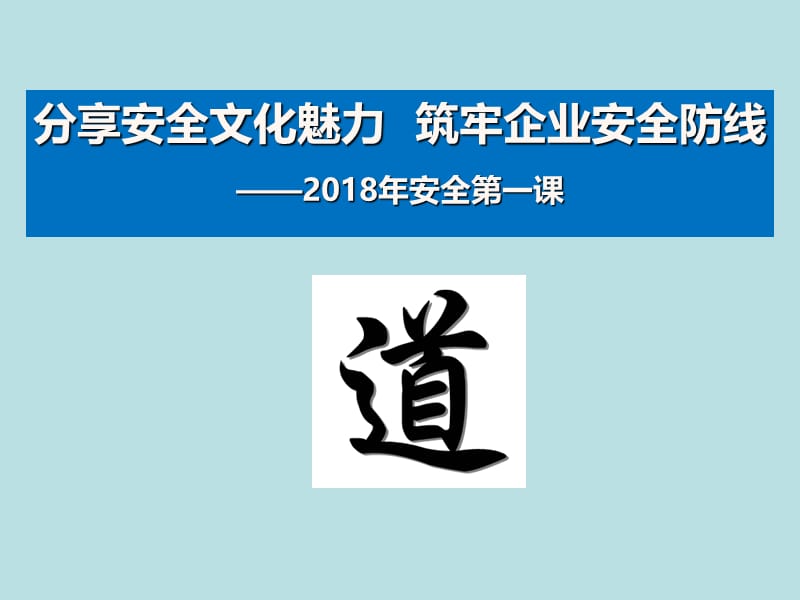 分享安全文化魅力 筑牢企业安全防线

——2018年安全第一课

道